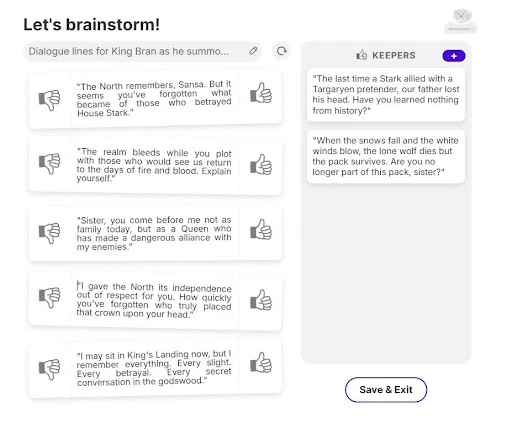 Let's brainstorm!

Dialogue lines for King Bran as he summo...

"The North remembers, Sansa. But it seems you've forgotten what became of those who betrayed House Stark."

"The realm bleeds while you plot with those who would see us return to the days of fire and blood. Explain yourself."

"Sister, you come before me not as family today, but as a Queen who has made a dangerous alliance with my enemies."

"I gave the North its independence out of respect for you. How quickly you've forgotten who truly placed that crown upon your head."

"I may sit in King's Landing now, but I remember everything. Every slight. Every betrayal. Every secret conversation in the godswood."

KEEPERS

+

"The last time a Stark allied with a Targaryen pretender, our father lost his head. Have you learned nothing from history?"

"When the snows fall and the white winds blow, the lone wolf dies but the pack survives. Are you no longer part of this pack, sister?"

Save & Exit